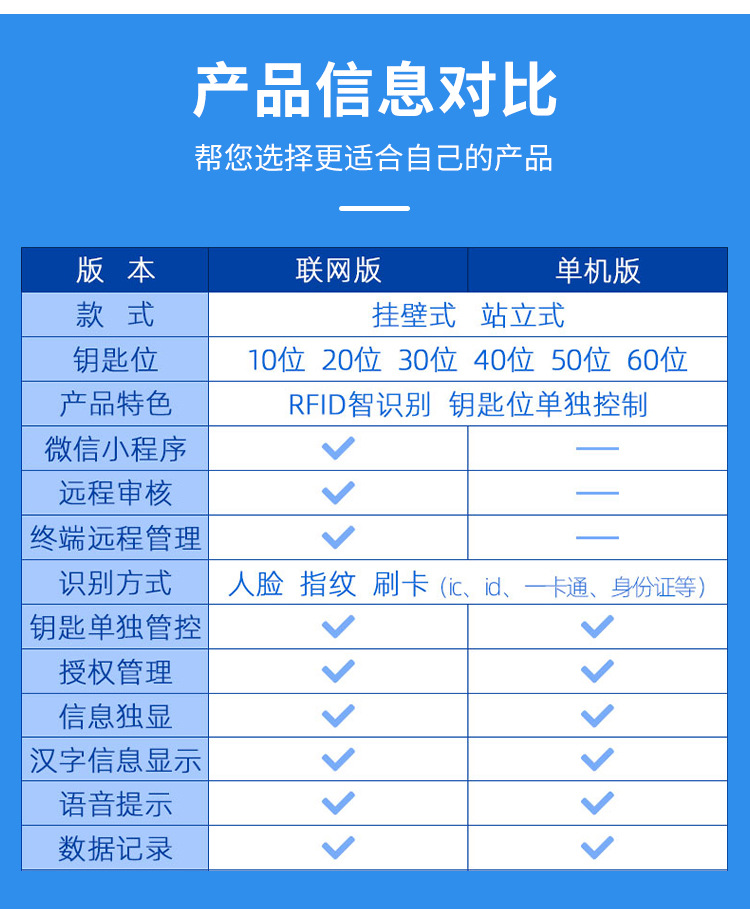 产品信息对比

帮您选择更适合自己的产品

| 版 本 | 联网版 | 单机版 |
|---|---|---|
| 款 式 | 挂壁式 站立式 | |
| 钥匙位 | 10位 20位 30位 40位 50位 60位 | |
| 产品特色 | RFID智识别 钥匙位单独控制 | |
| 微信小程序 | ✓ | — |
| 远程审核 | ✓ | — |
| 终端远程管理 | ✓ | — |
| 识别方式 | 人脸 指纹 刷卡（ic、id、一卡通、身份证等） | |
| 钥匙单独管控 | ✓ | ✓ |
| 授权管理 | ✓ | ✓ |
| 信息独显 | ✓ | ✓ |
| 汉字信息显示 | ✓ | ✓ |
| 语音提示 | ✓ | ✓ |
| 数据记录 | ✓ | ✓ |